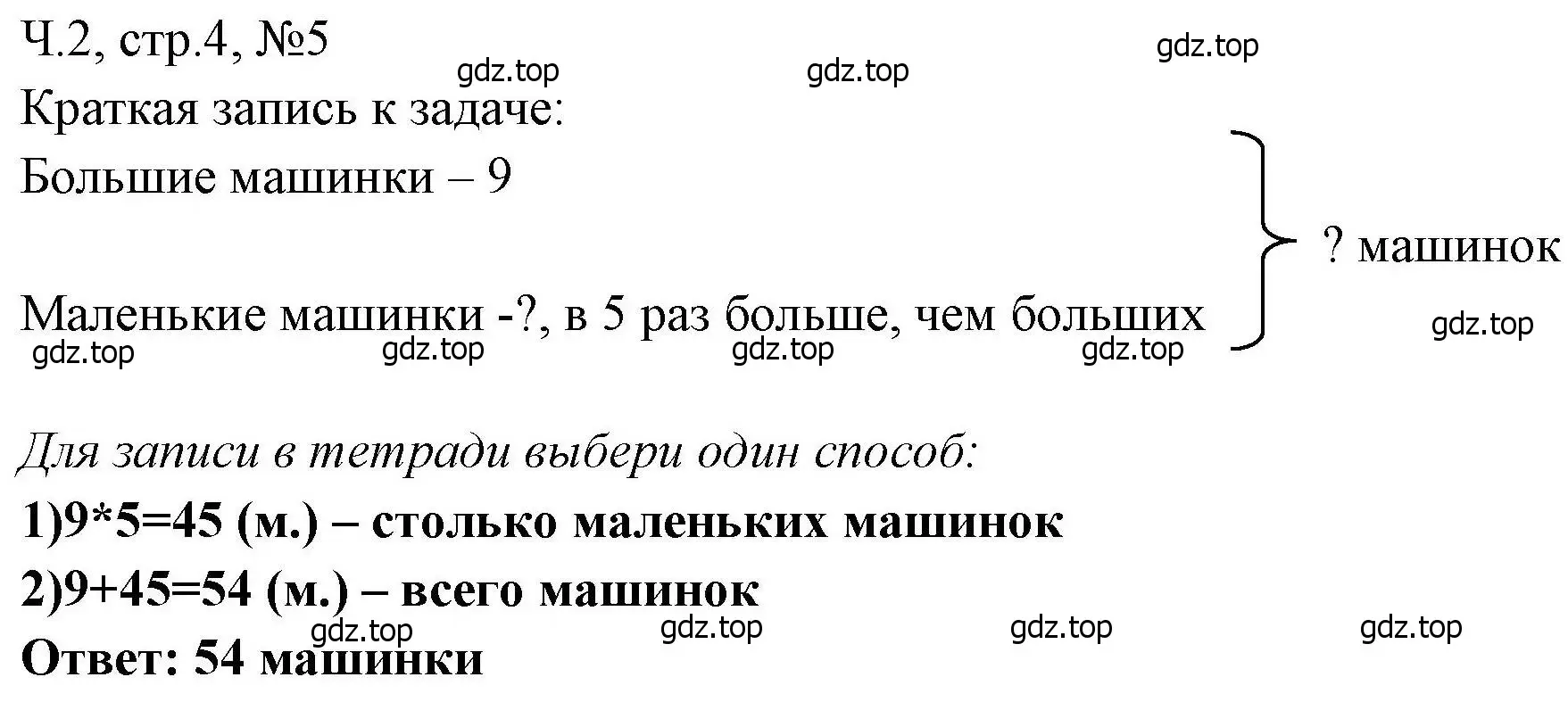 Ч.2, стр.4, №5
gdz.top gdz.top gdz.top

Краткая запись к задаче:

Большие машинки – 9

? машинок

Маленькие машинки -?, в 5 раз больше, чем больших
gdz.top gdz.top gdz.top gdz.top gdz.top

Для записи в тетради выбери один способ:

1)9*5=45 (м.) – столько маленьких машинок

2)9+45=54 (м.) – всего машинок
gdz.top gdz.top gdz.top gdz.top

Ответ: 54 машинки